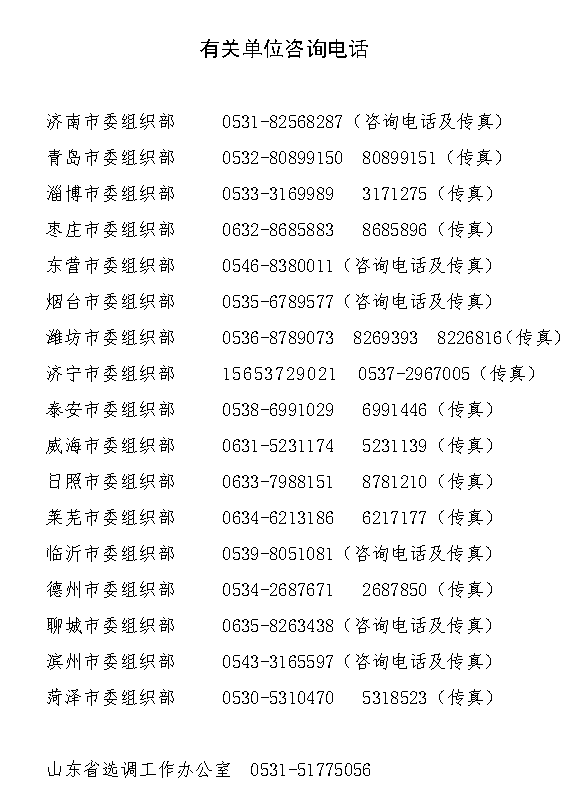 有关单位咨询电话

济南市委组织部　0531-82568287（咨询电话及传真）
青岛市委组织部　0532-80899150　80899151（传真）
淄博市委组织部　0533-3169989　3171275（传真）
枣庄市委组织部　0632-8685883　8685896（传真）
东营市委组织部　0546-8380011（咨询电话及传真）
烟台市委组织部　0535-6789577（咨询电话及传真）
潍坊市委组织部　0536-8789073　8269393　8226816（传真）
济宁市委组织部　15653729021　0537-2967005（传真）
泰安市委组织部　0538-6991029　6991446（传真）
威海市委组织部　0631-5231174　5231139（传真）
日照市委组织部　0633-7988151　8781210（传真）
莱芜市委组织部　0634-6213186　6217177（传真）
临沂市委组织部　0539-8051081（咨询电话及传真）
德州市委组织部　0534-2687671　2687850（传真）
聊城市委组织部　0635-8263438（咨询电话及传真）
滨州市委组织部　0543-3165597（咨询电话及传真）
菏泽市委组织部　0530-5310470　5318523（传真）

山东省选调工作办公室　0531-51775056